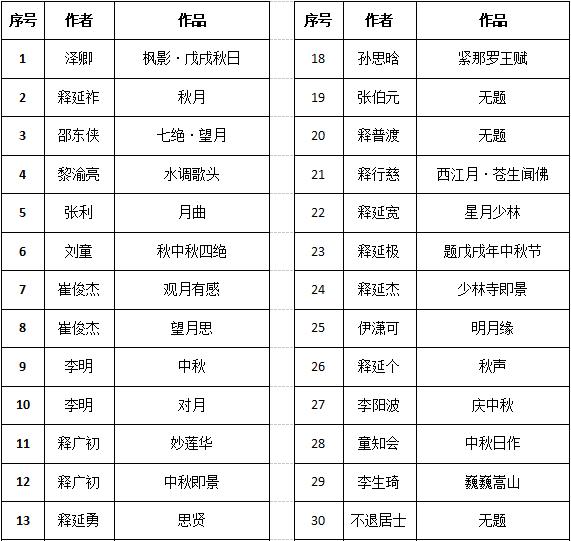 | 序号 | 作者 | 作品 |
|---|---|---|
| 1 | 泽卿 | 枫影·戊戌秋日 |
| 2 | 释延祚 | 秋月 |
| 3 | 邵东侠 | 七绝·望月 |
| 4 | 黎渝亮 | 水调歌头 |
| 5 | 张利 | 月曲 |
| 6 | 刘童 | 秋中秋四绝 |
| 7 | 崔俊杰 | 观月有感 |
| 8 | 崔俊杰 | 望月思 |
| 9 | 李明 | 中秋 |
| 10 | 李明 | 对月 |
| 11 | 释广初 | 妙莲华 |
| 12 | 释广初 | 中秋即景 |
| 13 | 释延勇 | 思贤 |

| 序号 | 作者 | 作品 |
|---|---|---|
| 18 | 孙思晗 | 紧那罗王赋 |
| 19 | 张伯元 | 无题 |
| 20 | 释普渡 | 无题 |
| 21 | 释行慈 | 西江月·苍生闻佛 |
| 22 | 释延宽 | 星月少林 |
| 23 | 释延极 | 题戊戌年中秋节 |
| 24 | 释延杰 | 少林寺即景 |
| 25 | 伊潇可 | 明月缘 |
| 26 | 释延个 | 秋声 |
| 27 | 李阳波 | 庆中秋 |
| 28 | 童知会 | 中秋日作 |
| 29 | 李生琦 | 巍巍嵩山 |
| 30 | 不退居士 | 无题 |